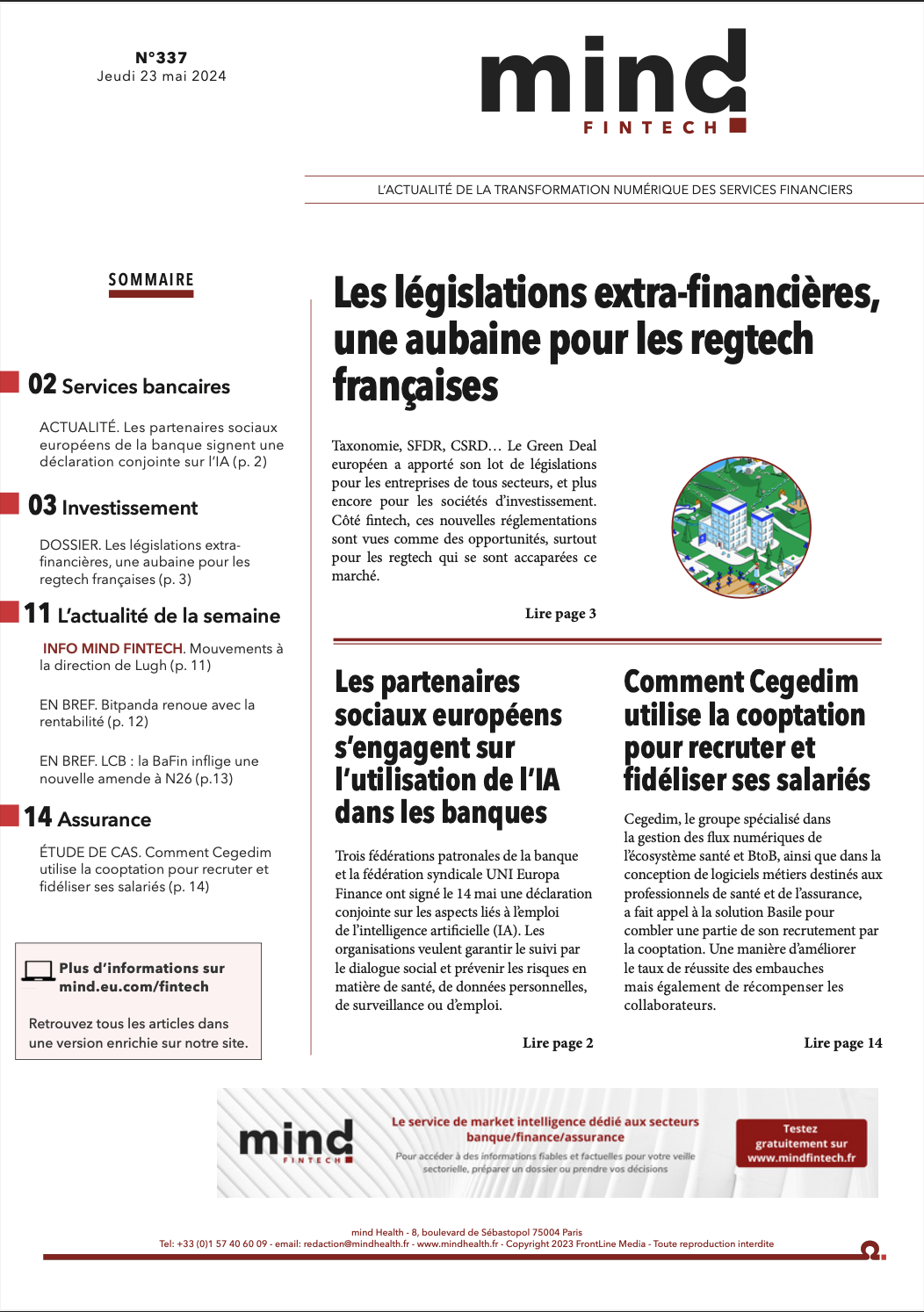 N°337
Jeudi 23 mai 2024

mind
FINTECH

L'ACTUALITÉ DE LA TRANSFORMATION NUMÉRIQUE DES SERVICES FINANCIERS

SOMMAIRE

02 Services bancaires

ACTUALITÉ. Les partenaires sociaux européens de la banque signent une déclaration conjointe sur l'IA (p. 2)

03 Investissement

DOSSIER. Les législations extra-financières, une aubaine pour les regtech françaises (p. 3)

11 L'actualité de la semaine

INFO MIND FINTECH. Mouvements à la direction de Lugh (p. 11)

EN BREF. Bitpanda renoue avec la rentabilité (p. 12)

EN BREF. LCB : la BaFin inflige une nouvelle amende à N26 (p.13)

14 Assurance

ÉTUDE DE CAS. Comment Cegedim utilise la cooptation pour recruter et fidéliser ses salariés (p. 14)

Plus d'informations sur mind.eu.com/fintech

Retrouvez tous les articles dans une version enrichie sur notre site.

Les législations extra-financières, une aubaine pour les regtech françaises

Taxonomie, SFDR, CSRD… Le Green Deal européen a apporté son lot de législations pour les entreprises de tous secteurs, et plus encore pour les sociétés d'investissement. Côté fintech, ces nouvelles réglementations sont vues comme des opportunités, surtout pour les regtech qui se sont accaparées ce marché.

Lire page 3

Les partenaires sociaux européens s'engagent sur l'utilisation de l'IA dans les banques

Trois fédérations patronales de la banque et la fédération syndicale UNI Europa Finance ont signé le 14 mai une déclaration conjointe sur les aspects liés à l'emploi de l'intelligence artificielle (IA). Les organisations veulent garantir le suivi par le dialogue social et prévenir les risques en matière de santé, de données personnelles, de surveillance ou d'emploi.

Lire page 2

Comment Cegedim utilise la cooptation pour recruter et fidéliser ses salariés

Cegedim, le groupe spécialisé dans la gestion des flux numériques de l'écosystème santé et BtoB, ainsi que dans la conception de logiciels métiers destinés aux professionnels de santé et de l'assurance, a fait appel à la solution Basile pour combler une partie de son recrutement par la cooptation. Une manière d'améliorer le taux de réussite des embauches mais également de récompenser les collaborateurs.

Lire page 14

mind
FINTECH

Le service de market intelligence dédié aux secteurs banque/finance/assurance

Pour accéder à des informations fiables et factuelles pour votre veille sectorielle, préparer un dossier ou prendre vos décisions

Testez gratuitement sur www.mindfintech.fr

mind Health - 8, boulevard de Sébastopol 75004 Paris
Tel: +33 (0)1 57 40 60 09 - email: redaction@mindhealth.fr - www.mindhealth.fr - Copyright 2023 FrontLine Media - Toute reproduction interdite